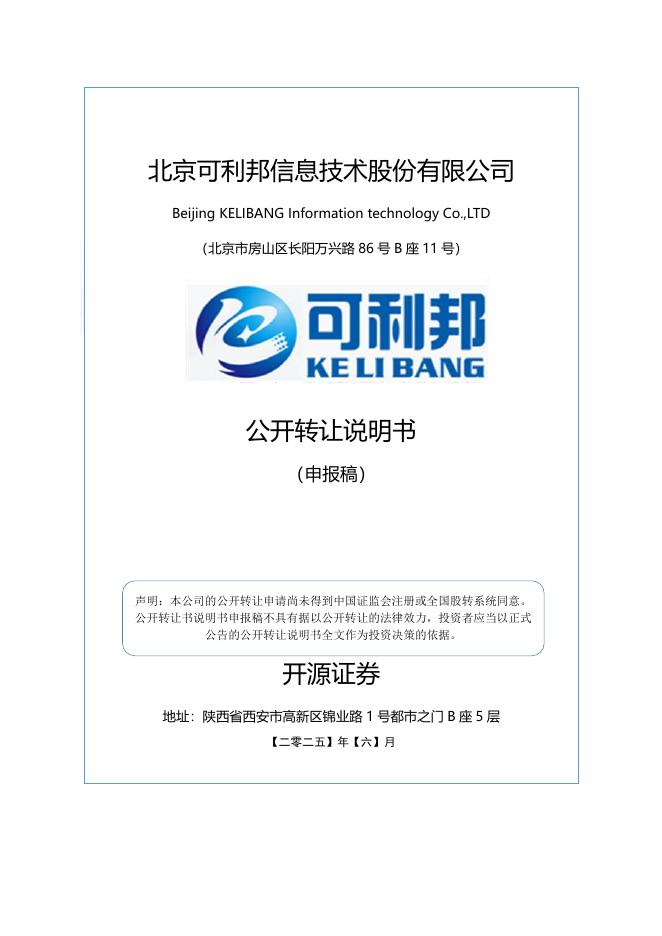 北京可利邦信息技术股份有限公司

Beijing KELIBANG Information technology Co.,LTD

（北京市房山区长阳万兴路 86 号 B 座 11 号）

可利邦

KE LI BANG

公开转让说明书

（申报稿）

声明：本公司的公开转让申请尚未得到中国证监会注册或全国股转系统同意。公开转让书说明书申报稿不具有据以公开转让的法律效力，投资者应当以正式公告的公开转让说明书全文作为投资决策的依据。

开源证券

地址：陕西省西安市高新区锦业路 1 号都市之门 B 座 5 层

【二零二五】年【六】月